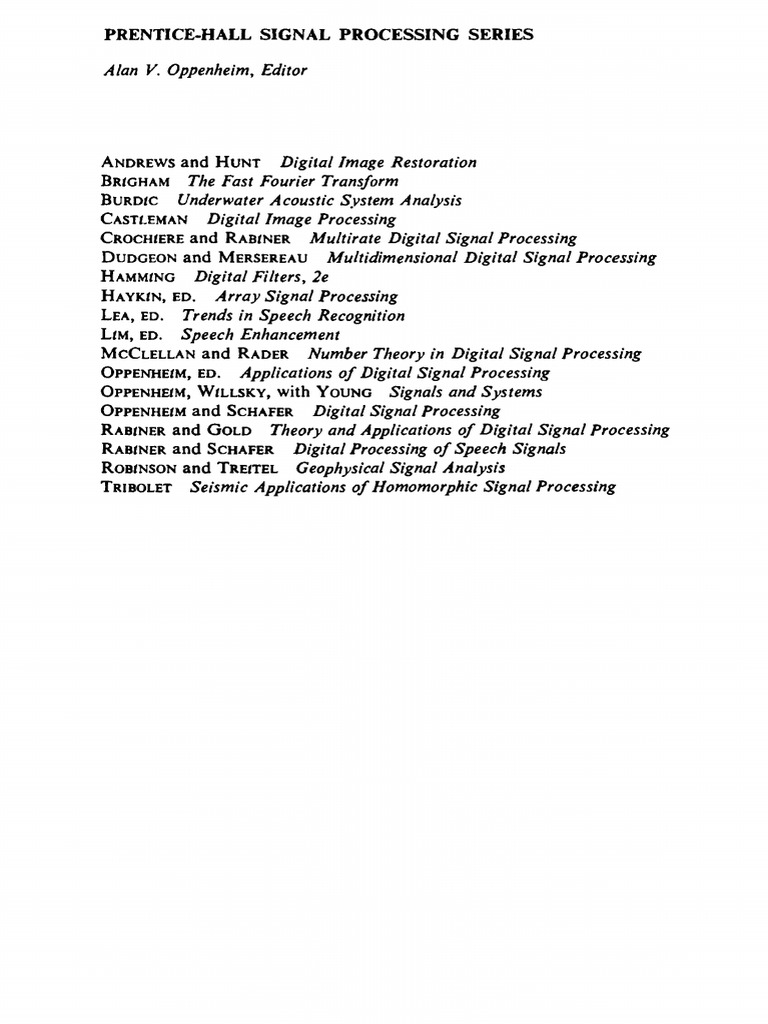 PRENTICE-HALL SIGNAL PROCESSING SERIES

Alan V. Oppenheim, Editor

ANDREWS and HUNT Digital Image Restoration
BRIGHAM The Fast Fourier Transform
BURDIC Underwater Acoustic System Analysis
CASTLEMAN Digital Image Processing
CROCHIERE and RABINER Multirate Digital Signal Processing
DUDGEON and MERSEREAU Multidimensional Digital Signal Processing
HAMMING Digital Filters, 2e
HAYKIN, ED. Array Signal Processing
LEA, ED. Trends in Speech Recognition
LIM, ED. Speech Enhancement
MCCLELLAN and RADER Number Theory in Digital Signal Processing
OPPENHEIM, ED. Applications of Digital Signal Processing
OPPENHEIM, WILLSKY, with YOUNG Signals and Systems
OPPENHEIM and SCHAFER Digital Signal Processing
RABINER and GOLD Theory and Applications of Digital Signal Processing
RABINER and SCHAFER Digital Processing of Speech Signals
ROBINSON and TREITEL Geophysical Signal Analysis
TRIBOLET Seismic Applications of Homomorphic Signal Processing